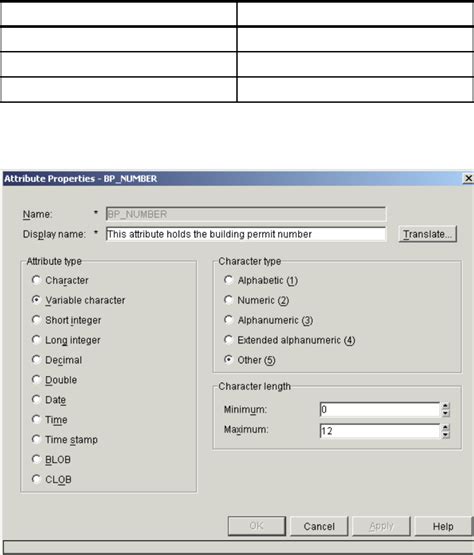 Attribute Properties - BP_NUMBER

Name: * BP_NUMBER
Display name: * This attribute holds the building permit number
Translate...

Attribute type
Character
Variable character
Short integer
Long integer
Decimal
Double
Date
Time
Time stamp
BLOB
CLOB

Character type
Alphabetic (1)
Numeric (2)
Alphanumeric (3)
Extended alphanumeric (4)
Other (5)

Character length
Minimum: 0
Maximum: 12

OK
Cancel
Apply
Help